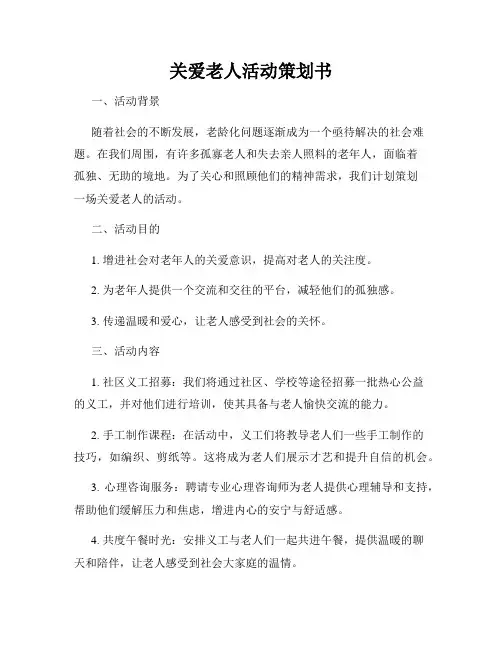 关爱老人活动策划书

一、活动背景

随着社会的不断发展，老龄化问题逐渐成为一个亟待解决的社会难题。在我们周围，有许多孤寡老人和失去亲人照料的老年人，面临着孤独、无助的境地。为了关心和照顾他们的精神需求，我们计划策划一场关爱老人的活动。

二、活动目的

1. 增进社会对老年人的关爱意识，提高对老人的关注度。

2. 为老年人提供一个交流和交往的平台，减轻他们的孤独感。

3. 传递温暖和爱心，让老人感受到社会的关怀。

三、活动内容

1. 社区义工招募：我们将通过社区、学校等途径招募一批热心公益的义工，并对他们进行培训，使其具备与老人愉快交流的能力。

2. 手工制作课程：在活动中，义工们将教导老人们一些手工制作的技巧，如编织、剪纸等。这将成为老人们展示才艺和提升自信的机会。

3. 心理咨询服务：聘请专业心理咨询师为老人提供心理辅导和支持，帮助他们缓解压力和焦虑，增进内心的安宁与舒适感。

4. 共度午餐时光：安排义工与老人们一起共进午餐，提供温暖的聊天和陪伴，让老人感受到社会大家庭的温情。